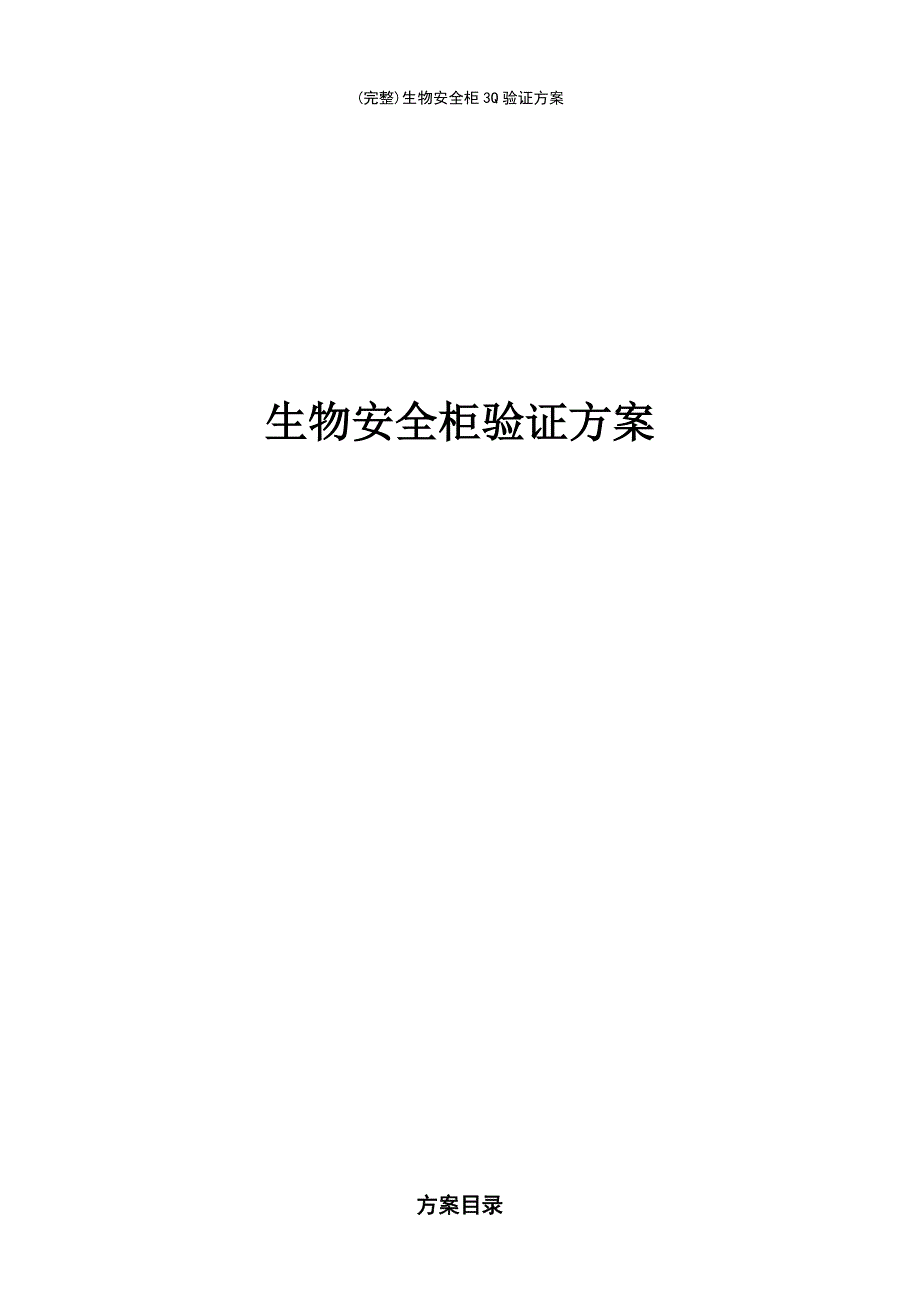 (完整)生物安全柜3Q验证方案

生物安全柜验证方案

方案目录